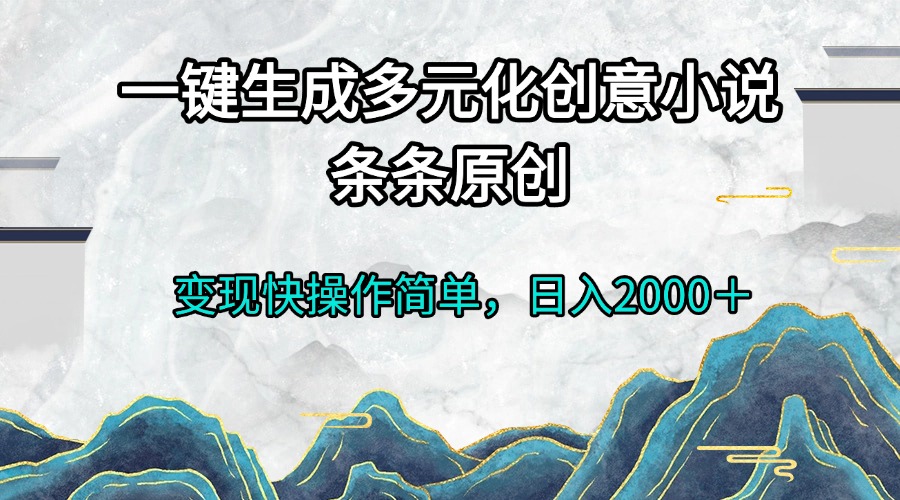 一键生成多元化创意小说
条条原创

变现快操作简单，日入2000＋